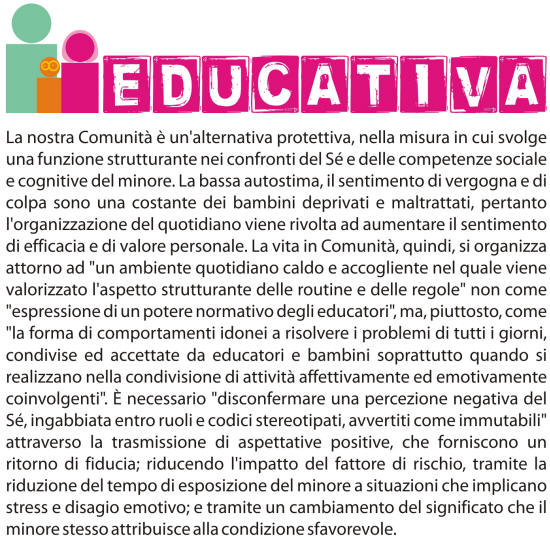 EDUCATIVA

La nostra Comunità è un'alternativa protettiva, nella misura in cui svolge una funzione strutturante nei confronti del Sé e delle competenze sociale e cognitive del minore. La bassa autostima, il sentimento di vergogna e di colpa sono una costante dei bambini deprivati e maltrattati, pertanto l'organizzazione del quotidiano viene rivolta ad aumentare il sentimento di efficacia e di valore personale. La vita in Comunità, quindi, si organizza attorno ad "un ambiente quotidiano caldo e accogliente nel quale viene valorizzato l'aspetto strutturante delle routine e delle regole" non come "espressione di un potere normativo degli educatori", ma, piuttosto, come "la forma di comportamenti idonei a risolvere i problemi di tutti i giorni, condivise ed accettate da educatori e bambini soprattutto quando si realizzano nella condivisione di attività affettivamente ed emotivamente coinvolgenti". È necessario "disconfermare una percezione negativa del Sé, ingabbiata entro ruoli e codici stereotipati, avvertiti come immutabili" attraverso la trasmissione di aspettative positive, che forniscono un ritorno di fiducia; riducendo l'impatto del fattore di rischio, tramite la riduzione del tempo di esposizione del minore a situazioni che implicano stress e disagio emotivo; e tramite un cambiamento del significato che il minore stesso attribuisce alla condizione sfavorevole.